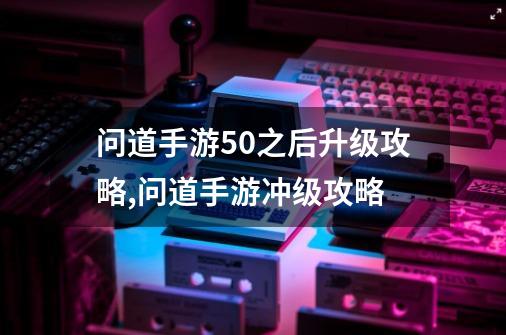 问道手游50之后升级攻略,问道手游冲级攻略